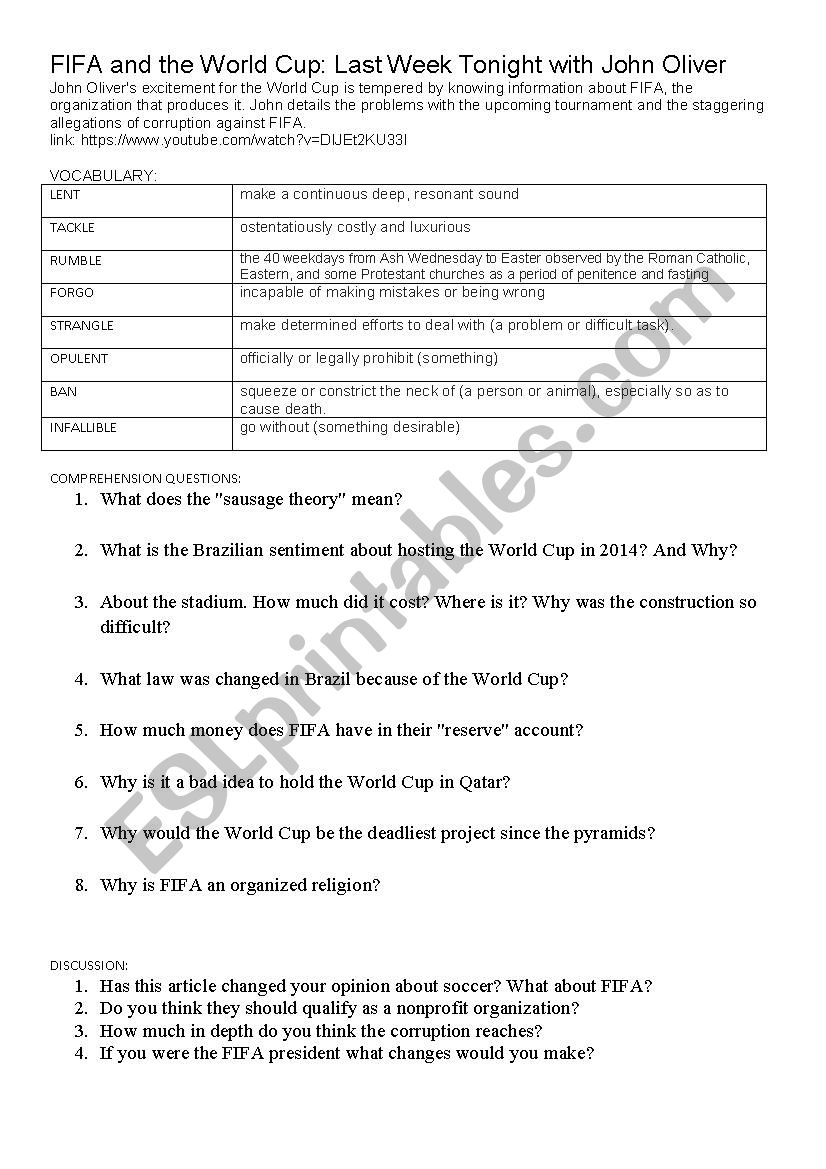 FIFA and the World Cup: Last Week Tonight with John Oliver

John Oliver's excitement for the World Cup is tempered by knowing information about FIFA, the organization that produces it. John details the problems with the upcoming tournament and the staggering allegations of corruption against FIFA.
link: https://www.youtube.com/watch?v=DlJEt2KU33I

VOCABULARY:

| LENT | make a continuous deep, resonant sound |
|---|---|
| TACKLE | ostentatiously costly and luxurious |
| RUMBLE | the 40 weekdays from Ash Wednesday to Easter observed by the Roman Catholic, Eastern, and some Protestant churches as a period of penitence and fasting |
| FORGO | incapable of making mistakes or being wrong |
| STRANGLE | make determined efforts to deal with (a problem or difficult task). |
| OPULENT | officially or legally prohibit (something) |
| BAN | squeeze or constrict the neck of (a person or animal), especially so as to cause death. |
| INFALLIBLE | go without (something desirable) |

COMPREHENSION QUESTIONS:
1. What does the "sausage theory" mean?
2. What is the Brazilian sentiment about hosting the World Cup in 2014? And Why?
3. About the stadium. How much did it cost? Where is it? Why was the construction so difficult?
4. What law was changed in Brazil because of the World Cup?
5. How much money does FIFA have in their "reserve" account?
6. Why is it a bad idea to hold the World Cup in Qatar?
7. Why would the World Cup be the deadliest project since the pyramids?
8. Why is FIFA an organized religion?

DISCUSSION:
1. Has this article changed your opinion about soccer? What about FIFA?
2. Do you think they should qualify as a nonprofit organization?
3. How much in depth do you think the corruption reaches?
4. If you were the FIFA president what changes would you make?

ESLprintables.com